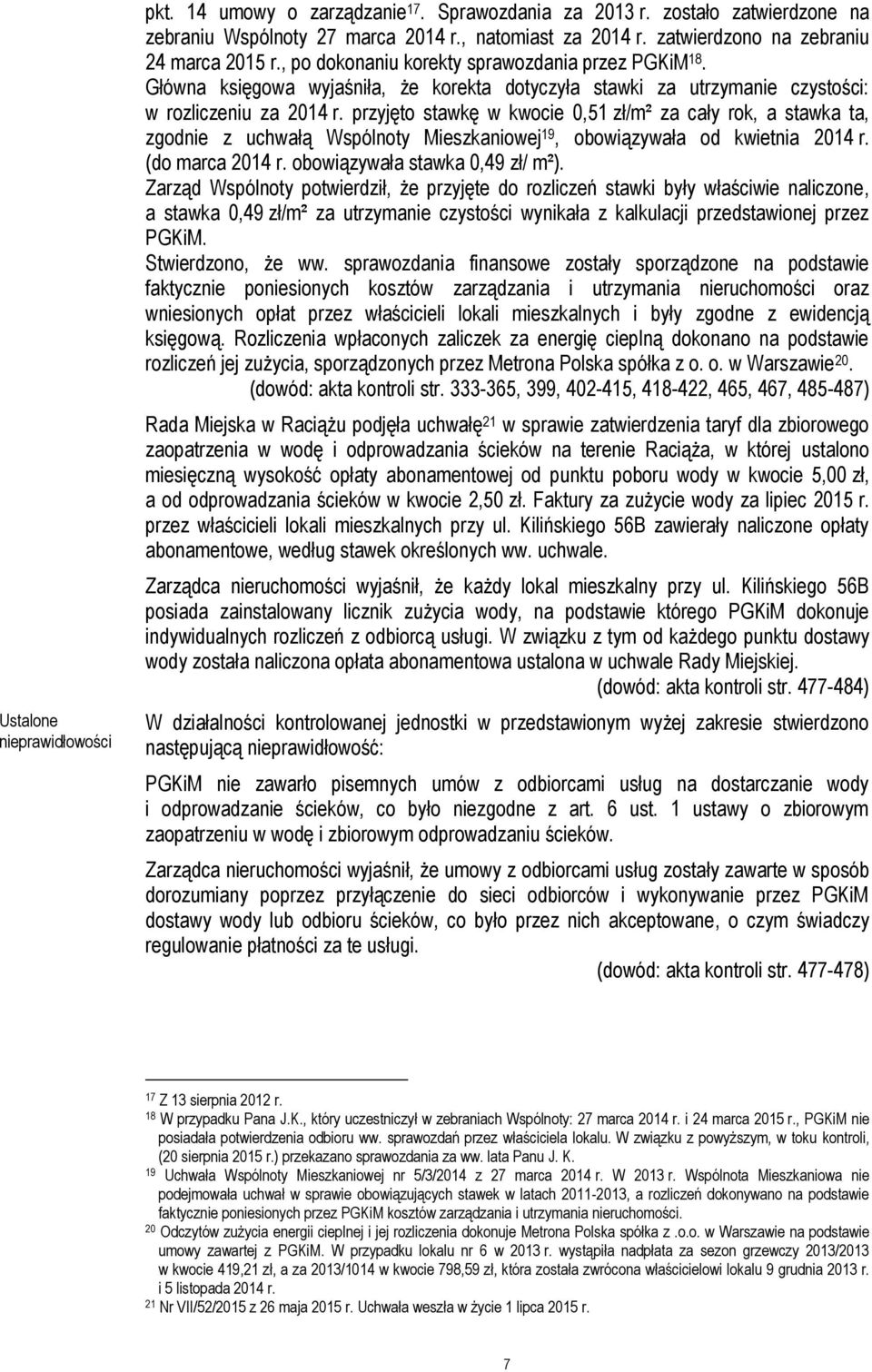 pkt. 14 umowy o zarządzanie$^{17}$. Sprawozdania za 2013 r. zostało zatwierdzone na zebraniu Wspólnoty 27 marca 2014 r., natomiast za 2014 r. zatwierdzono na zebraniu 24 marca 2015 r., po dokonaniu korekty sprawozdania przez PGKiM$^{18}$.
Główna księgowa wyjaśniła, że korekta dotyczyła stawki za utrzymanie czystości: w rozliczeniu za 2014 r. przyjęto stawkę w kwocie 0,51 zł/m² za cały rok, a stawka ta, zgodnie z uchwałą Wspólnoty Mieszkaniowej$^{19}$, obowiązywała od kwietnia 2014 r. (do marca 2014 r. obowiązywała stawka 0,49 zł/ m²).
Zarząd Wspólnoty potwierdził, że przyjęte do rozliczeń stawki były właściwie naliczone, a stawka 0,49 zł/m² za utrzymanie czystości wynikała z kalkulacji przedstawionej przez PGKiM.
Stwierdzono, że ww. sprawozdania finansowe zostały sporządzone na podstawie faktycznie poniesionych kosztów zarządzania i utrzymania nieruchomości oraz wniesionych opłat przez właścicieli lokali mieszkalnych i były zgodne z ewidencją księgową. Rozliczenia wpłaconych zaliczek za energię cieplną dokonano na podstawie rozliczeń jej zużycia, sporządzonych przez Metrona Polska spółka z o. o. w Warszawie$^{20}$.
(dowód: akta kontroli str. 333-365, 399, 402-415, 418-422, 465, 467, 485-487)

Rada Miejska w Raciążu podjęła uchwałę$^{21}$ w sprawie zatwierdzenia taryf dla zbiorowego zaopatrzenia w wodę i odprowadzania ścieków na terenie Raciąża, w której ustalono miesięczną wysokość opłaty abonamentowej od punktu poboru wody w kwocie 5,00 zł, a od odprowadzania ścieków w kwocie 2,50 zł. Faktury za zużycie wody za lipiec 2015 r. przez właścicieli lokali mieszkalnych przy ul. Kilińskiego 56B zawierały naliczone opłaty abonamentowe, według stawek określonych ww. uchwale.

Zarządca nieruchomości wyjaśnił, że każdy lokal mieszkalny przy ul. Kilińskiego 56B posiada zainstalowany licznik zużycia wody, na podstawie którego PGKiM dokonuje indywidualnych rozliczeń z odbiorcą usługi. W związku z tym od każdego punktu dostawy wody została naliczona opłata abonamentowa ustalona w uchwale Rady Miejskiej.
(dowód: akta kontroli str. 477-484)

Ustalone nieprawidłowości

W działalności kontrolowanej jednostki w przedstawionym wyżej zakresie stwierdzono następującą nieprawidłowość:

PGKiM nie zawarło pisemnych umów z odbiorcami usług na dostarczanie wody i odprowadzanie ścieków, co było niezgodne z art. 6 ust. 1 ustawy o zbiorowym zaopatrzeniu w wodę i zbiorowym odprowadzaniu ścieków.

Zarządca nieruchomości wyjaśnił, że umowy z odbiorcami usług zostały zawarte w sposób dorozumiany poprzez przyłączenie do sieci odbiorców i wykonywanie przez PGKiM dostawy wody lub odbioru ścieków, co było przez nich akceptowane, o czym świadczy regulowanie płatności za te usługi.
(dowód: akta kontroli str. 477-478)

$^{17}$ Z 13 sierpnia 2012 r.
$^{18}$ W przypadku Pana J.K., który uczestniczył w zebraniach Wspólnoty: 27 marca 2014 r. i 24 marca 2015 r., PGKiM nie posiadała potwierdzenia odbioru ww. sprawozdań przez właściciela lokalu. W związku z powyższym, w toku kontroli, (20 sierpnia 2015 r.) przekazano sprawozdania za ww. lata Panu J. K.
$^{19}$ Uchwała Wspólnoty Mieszkaniowej nr 5/3/2014 z 27 marca 2014 r. W 2013 r. Wspólnota Mieszkaniowa nie podejmowała uchwał w sprawie obowiązujących stawek w latach 2011-2013, a rozliczeń dokonywano na podstawie faktycznie poniesionych przez PGKiM kosztów zarządzania i utrzymania nieruchomości.
$^{20}$ Odczytów zużycia energii cieplnej i jej rozliczenia dokonuje Metrona Polska spółka z .o.o. w Warszawie na podstawie umowy zawartej z PGKiM. W przypadku lokalu nr 6 w 2013 r. wystąpiła nadpłata za sezon grzewczy 2013/2013 w kwocie 419,21 zł, a za 2013/1014 w kwocie 798,59 zł, która została zwrócona właścicielowi lokalu 9 grudnia 2013 r. i 5 listopada 2014 r.
$^{21}$ Nr VII/52/2015 z 26 maja 2015 r. Uchwała weszła w życie 1 lipca 2015 r.

7